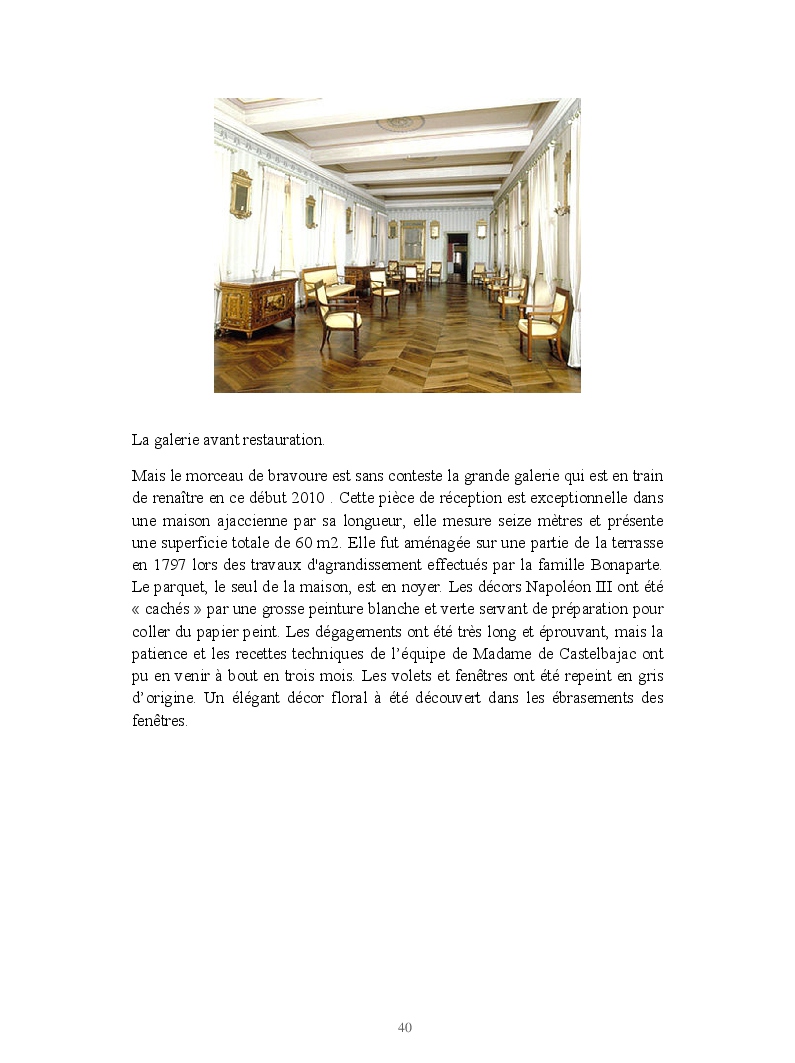 La galerie avant restauration.

Mais le morceau de bravoure est sans conteste la grande galerie qui est en train de renaître en ce début 2010 . Cette pièce de réception est exceptionnelle dans une maison ajaccienne par sa longueur, elle mesure seize mètres et présente une superficie totale de 60 m2. Elle fut aménagée sur une partie de la terrasse en 1797 lors des travaux d'agrandissement effectués par la famille Bonaparte. Le parquet, le seul de la maison, est en noyer. Les décors Napoléon III ont été « cachés » par une grosse peinture blanche et verte servant de préparation pour coller du papier peint. Les dégagements ont été très long et éprouvant, mais la patience et les recettes techniques de l'équipe de Madame de Castelbajac ont pu en venir à bout en trois mois. Les volets et fenêtres ont été repeint en gris d'origine. Un élégant décor floral à été découvert dans les ébrasements des fenêtres.

40